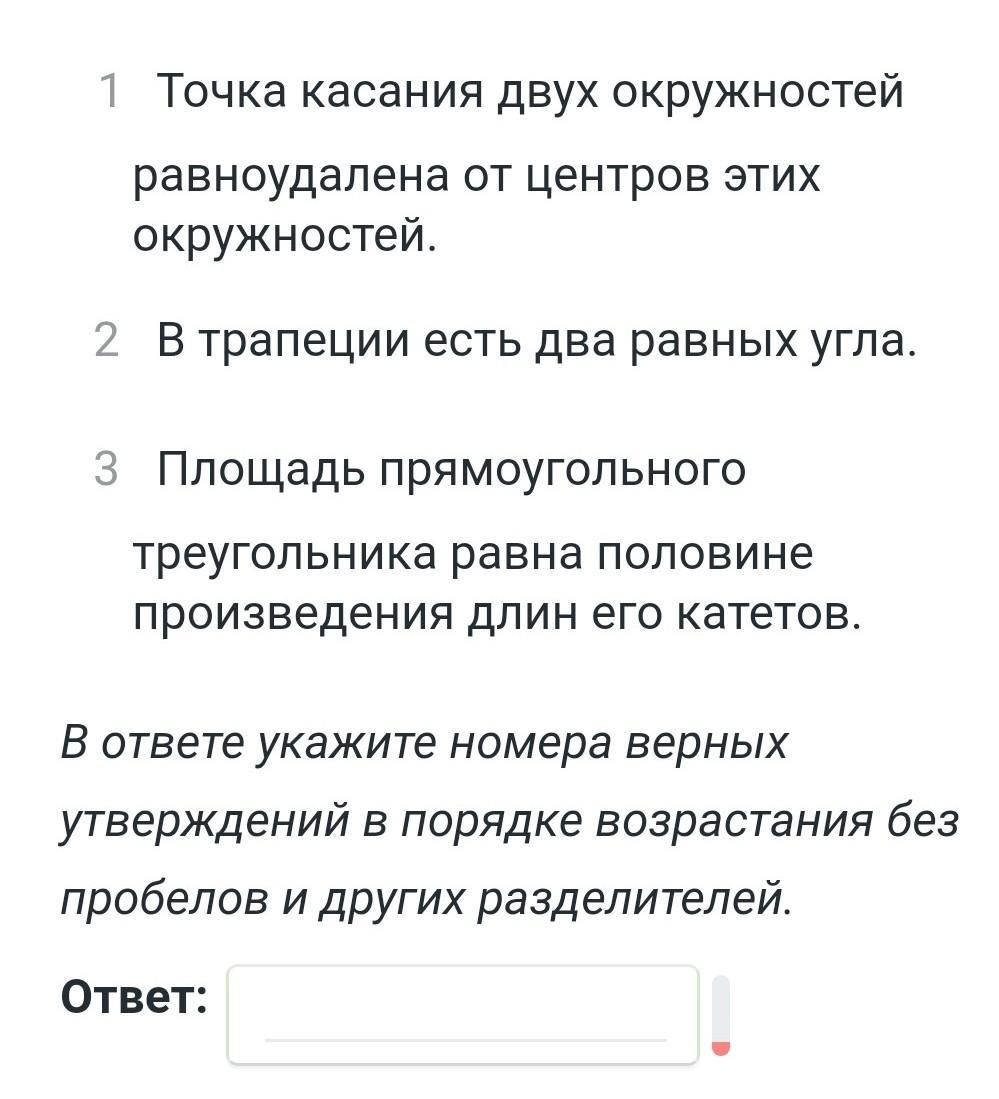 1 Точка касания двух окружностей равноудалена от центров этих окружностей.

2 В трапеции есть два равных угла.

3 Площадь прямоугольного треугольника равна половине произведения длин его катетов.

В ответе укажите номера верных утверждений в порядке возрастания без пробелов и других разделителей.

Ответ: